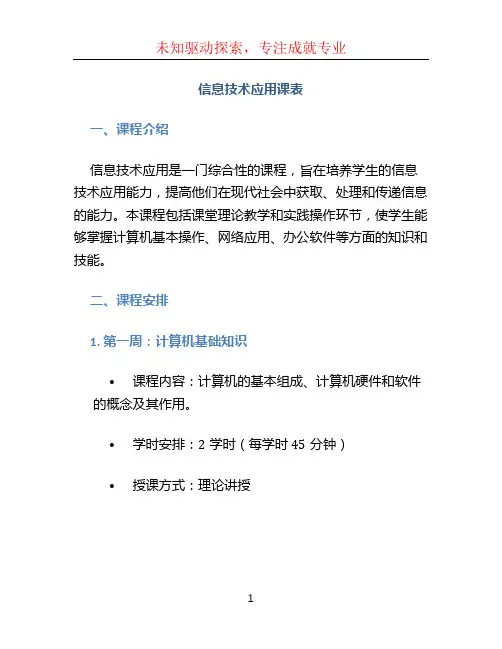 未知驱动探索，专注成就专业

信息技术应用课表

一、课程介绍

信息技术应用是一门综合性的课程，旨在培养学生的信息技术应用能力，提高他们在现代社会中获取、处理和传递信息的能力。本课程包括课堂理论教学和实践操作环节，使学生能够掌握计算机基本操作、网络应用、办公软件等方面的知识和技能。

二、课程安排

1. 第一周：计算机基础知识

• 课程内容：计算机的基本组成、计算机硬件和软件的概念及其作用。

• 学时安排：2 学时（每学时 45 分钟）

• 授课方式：理论讲授

1